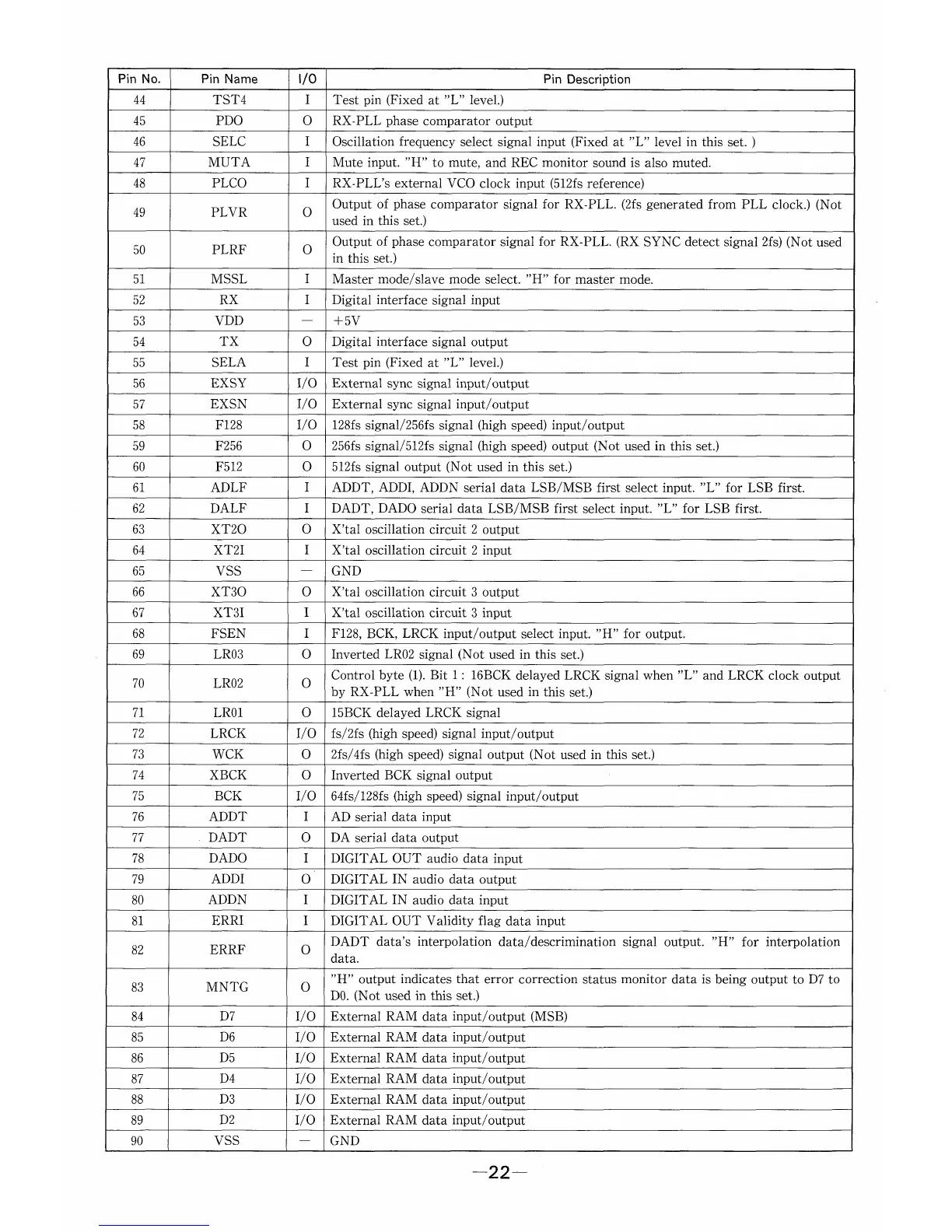 | Pin No. | Pin Name | I/O | Pin Description |
|---|---|---|---|
| 44 | TST4 | I | Test pin (Fixed at "L" level.) |
| 45 | PDO | O | RX-PLL phase comparator output |
| 46 | SELC | I | Oscillation frequency select signal input (Fixed at "L" level in this set. ) |
| 47 | MUTA | I | Mute input. "H" to mute, and REC monitor sound is also muted. |
| 48 | PLCO | I | RX-PLL's external VCO clock input (512fs reference) |
| 49 | PLVR | O | Output of phase comparator signal for RX-PLL. (2fs generated from PLL clock.) (Not used in this set.) |
| 50 | PLRF | O | Output of phase comparator signal for RX-PLL. (RX SYNC detect signal 2fs) (Not used in this set.) |
| 51 | MSSL | I | Master mode/slave mode select. "H" for master mode. |
| 52 | RX | I | Digital interface signal input |
| 53 | VDD | — | +5V |
| 54 | TX | O | Digital interface signal output |
| 55 | SELA | I | Test pin (Fixed at "L" level.) |
| 56 | EXSY | I/O | External sync signal input/output |
| 57 | EXSN | I/O | External sync signal input/output |
| 58 | F128 | I/O | 128fs signal/256fs signal (high speed) input/output |
| 59 | F256 | O | 256fs signal/512fs signal (high speed) output (Not used in this set.) |
| 60 | F512 | O | 512fs signal output (Not used in this set.) |
| 61 | ADLF | I | ADDT, ADDI, ADDN serial data LSB/MSB first select input. "L" for LSB first. |
| 62 | DALF | I | DADT, DADO serial data LSB/MSB first select input. "L" for LSB first. |
| 63 | XT2O | O | X'tal oscillation circuit 2 output |
| 64 | XT2I | I | X'tal oscillation circuit 2 input |
| 65 | VSS | — | GND |
| 66 | XT3O | O | X'tal oscillation circuit 3 output |
| 67 | XT3I | I | X'tal oscillation circuit 3 input |
| 68 | FSEN | I | F128, BCK, LRCK input/output select input. "H" for output. |
| 69 | LR03 | O | Inverted LR02 signal (Not used in this set.) |
| 70 | LR02 | O | Control byte (1). Bit 1 : 16BCK delayed LRCK signal when "L" and LRCK clock output by RX-PLL when "H" (Not used in this set.) |
| 71 | LR01 | O | 15BCK delayed LRCK signal |
| 72 | LRCK | I/O | fs/2fs (high speed) signal input/output |
| 73 | WCK | O | 2fs/4fs (high speed) signal output (Not used in this set.) |
| 74 | XBCK | O | Inverted BCK signal output |
| 75 | BCK | I/O | 64fs/128fs (high speed) signal input/output |
| 76 | ADDT | I | AD serial data input |
| 77 | DADT | O | DA serial data output |
| 78 | DADO | I | DIGITAL OUT audio data input |
| 79 | ADDI | O | DIGITAL IN audio data output |
| 80 | ADDN | I | DIGITAL IN audio data input |
| 81 | ERRI | I | DIGITAL OUT Validity flag data input |
| 82 | ERRF | O | DADT data's interpolation data/descrimination signal output. "H" for interpolation data. |
| 83 | MNTG | O | "H" output indicates that error correction status monitor data is being output to D7 to D0. (Not used in this set.) |
| 84 | D7 | I/O | External RAM data input/output (MSB) |
| 85 | D6 | I/O | External RAM data input/output |
| 86 | D5 | I/O | External RAM data input/output |
| 87 | D4 | I/O | External RAM data input/output |
| 88 | D3 | I/O | External RAM data input/output |
| 89 | D2 | I/O | External RAM data input/output |
| 90 | VSS | — | GND |

—22—